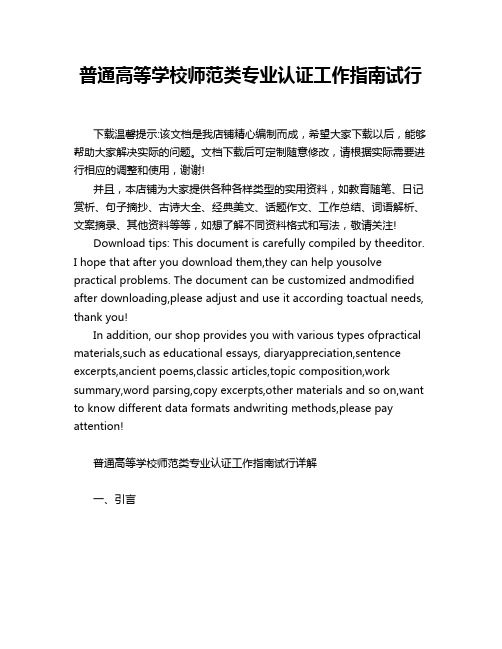 普通高等学校师范类专业认证工作指南试行

下载温馨提示:该文档是我店铺精心编制而成，希望大家下载以后，能够帮助大家解决实际的问题。文档下载后可定制随意修改，请根据实际需要进行相应的调整和使用，谢谢!

并且，本店铺为大家提供各种各样类型的实用资料，如教育随笔、日记赏析、句子摘抄、古诗大全、经典美文、话题作文、工作总结、词语解析、文案摘录、其他资料等等，如想了解不同资料格式和写法，敬请关注!

Download tips: This document is carefully compiled by theeditor. I hope that after you download them,they can help yousolve practical problems. The document can be customized andmodified after downloading,please adjust and use it according toactual needs, thank you!

In addition, our shop provides you with various types ofpractical materials,such as educational essays, diaryappreciation,sentence excerpts,ancient poems,classic articles,topic composition,work summary,word parsing,copy excerpts,other materials and so on,want to know different data formats andwriting methods,please pay attention!

普通高等学校师范类专业认证工作指南试行详解

一、引言